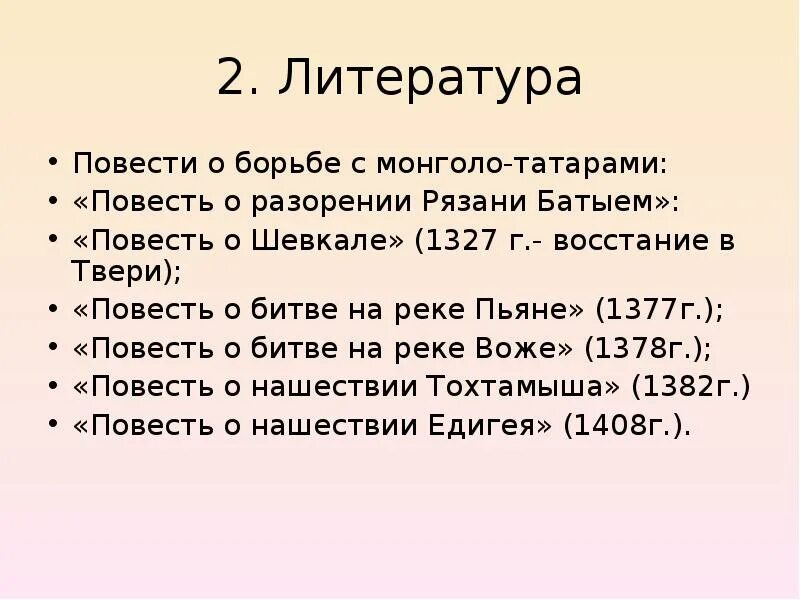 2. Литература

• Повести о борьбе с монголо-татарами:
• «Повесть о разорении Рязани Батыем»:
• «Повесть о Шевкале» (1327 г.- восстание в Твери);
• «Повесть о битве на реке Пьяне» (1377г.);
• «Повесть о битве на реке Воже» (1378г.);
• «Повесть о нашествии Тохтамыша» (1382г.)
• «Повесть о нашествии Едигея» (1408г.).